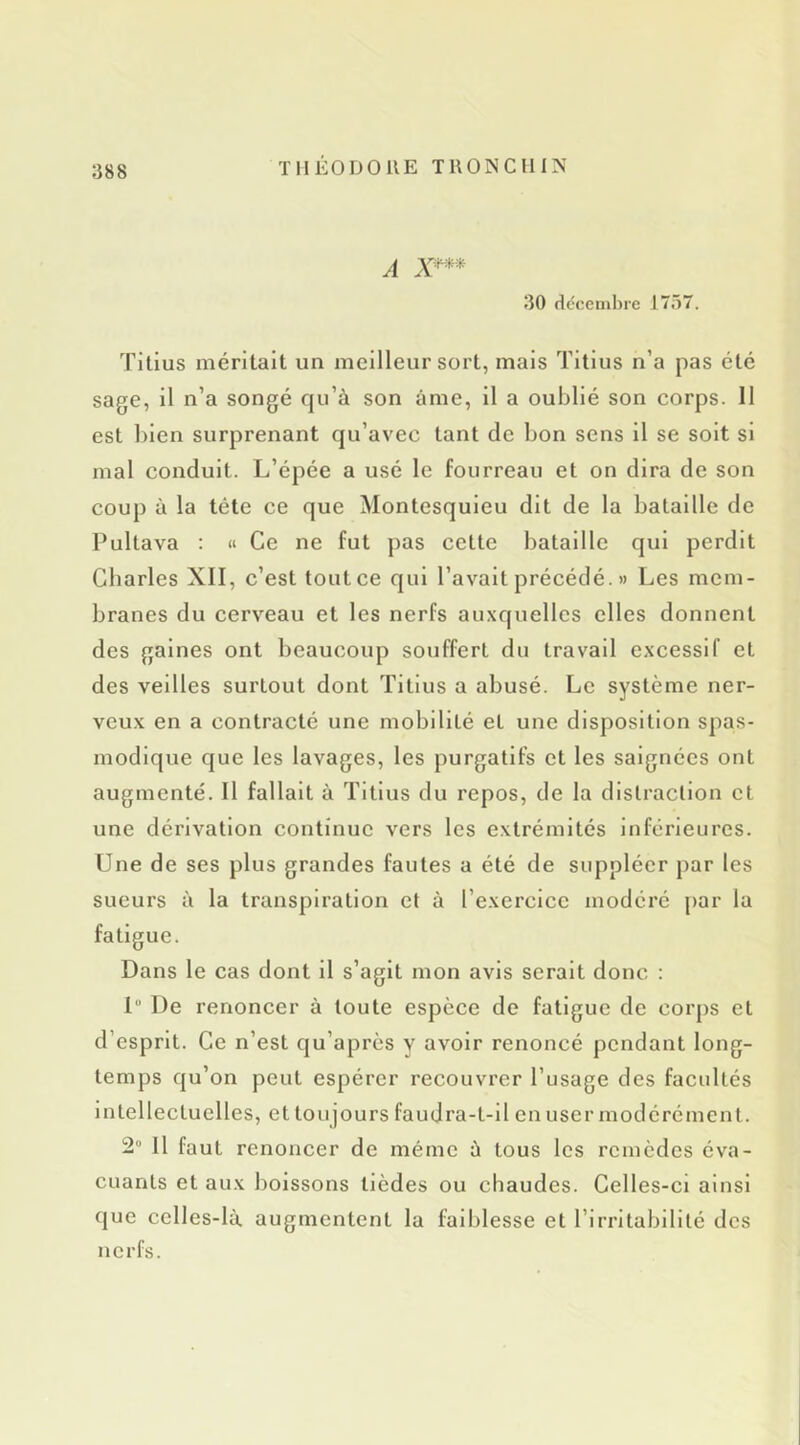 388 THÉODORE TRONCHIN

A X***

30 décembre 1757.

Titius méritait un meilleur sort, mais Titius n'a pas été sage, il n'a songé qu'à son âme, il a oublié son corps. Il est bien surprenant qu'avec tant de bon sens il se soit si mal conduit. L'épée a usé le fourreau et on dira de son coup à la tête ce que Montesquieu dit de la bataille de Pultava : « Ce ne fut pas cette bataille qui perdit Charles XII, c'est tout ce qui l'avait précédé. » Les membranes du cerveau et les nerfs auxquelles elles donnent des gaines ont beaucoup souffert du travail excessif et des veilles surtout dont Titius a abusé. Le système nerveux en a contracté une mobilité et une disposition spasmodique que les lavages, les purgatifs et les saignées ont augmenté. Il fallait à Titius du repos, de la distraction et une dérivation continue vers les extrémités inférieures. Une de ses plus grandes fautes a été de suppléer par les sueurs à la transpiration et à l'exercice modéré par la fatigue.

Dans le cas dont il s'agit mon avis serait donc :

1° De renoncer à toute espèce de fatigue de corps et d'esprit. Ce n'est qu'après y avoir renoncé pendant longtemps qu'on peut espérer recouvrer l'usage des facultés intellectuelles, et toujours faudra-t-il en user modérément.

2° Il faut renoncer de même à tous les remèdes évacuants et aux boissons tièdes ou chaudes. Celles-ci ainsi que celles-là augmentent la faiblesse et l'irritabilité des nerfs.